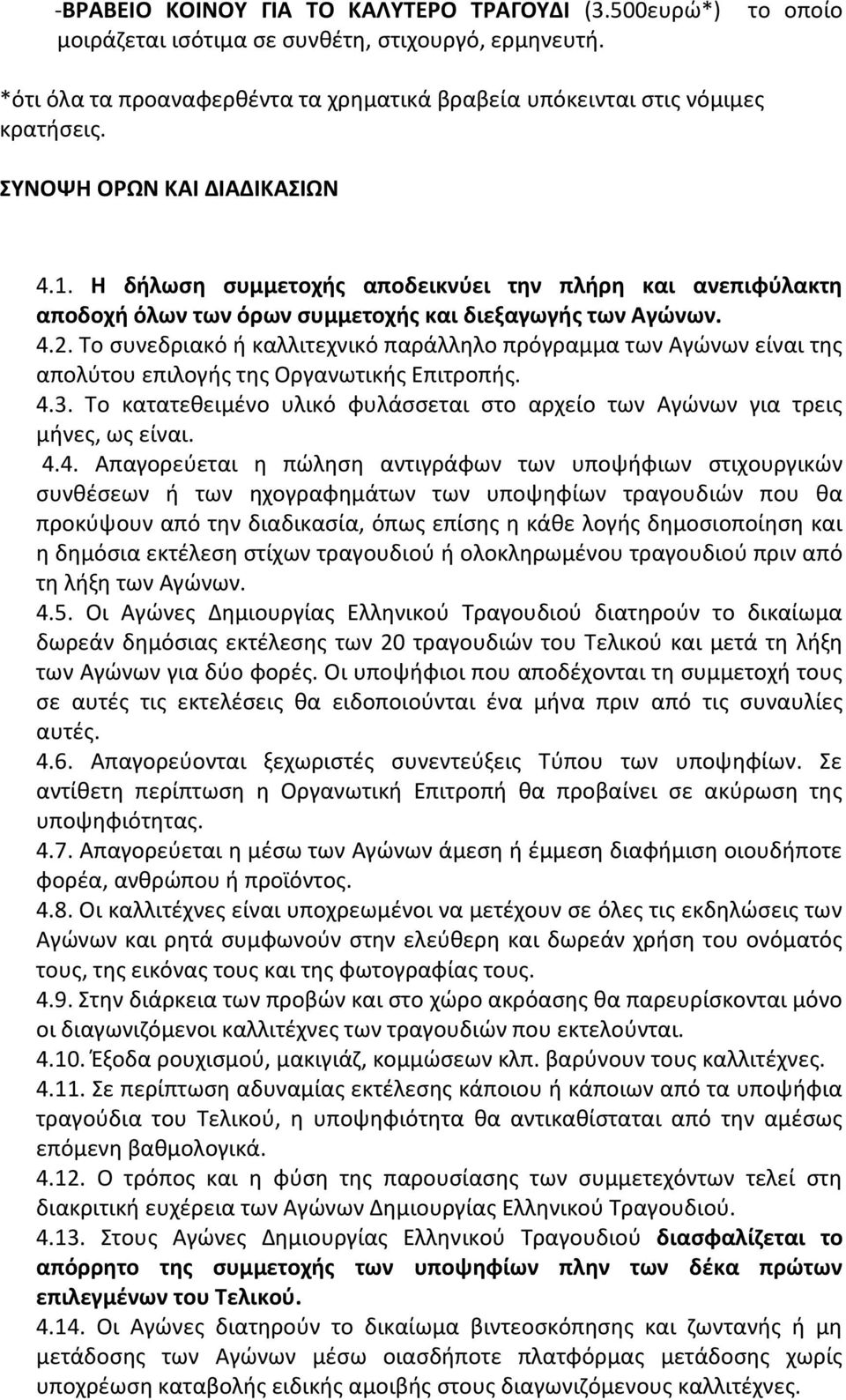 -ΒΡΑΒΕΙΟ ΚΟΙΝΟΥ ΓΙΑ ΤΟ ΚΑΛΥΤΕΡΟ ΤΡΑΓΟΥΔΙ (3.500ευρώ*) το οποίο μοιράζεται ισότιμα σε συνθέτη, στιχουργό, ερμηνευτή.

*ότι όλα τα προαναφερθέντα τα χρηματικά βραβεία υπόκεινται στις νόμιμες κρατήσεις.

ΣΥΝΟΨΗ ΟΡΩΝ ΚΑΙ ΔΙΑΔΙΚΑΣΙΩΝ

4.1. Η δήλωση συμμετοχής αποδεικνύει την πλήρη και ανεπιφύλακτη αποδοχή όλων των όρων συμμετοχής και διεξαγωγής των Αγώνων.
4.2. Το συνεδριακό ή καλλιτεχνικό παράλληλο πρόγραμμα των Αγώνων είναι της απολύτου επιλογής της Οργανωτικής Επιτροπής.
4.3. Το κατατεθειμένο υλικό φυλάσσεται στο αρχείο των Αγώνων για τρεις μήνες, ως είναι.
4.4. Απαγορεύεται η πώληση αντιγράφων των υποψήφιων στιχουργικών συνθέσεων ή των ηχογραφημάτων των υποψηφίων τραγουδιών που θα προκύψουν από την διαδικασία, όπως επίσης η κάθε λογής δημοσιοποίηση και η δημόσια εκτέλεση στίχων τραγουδιού ή ολοκληρωμένου τραγουδιού πριν από τη λήξη των Αγώνων.
4.5. Οι Αγώνες Δημιουργίας Ελληνικού Τραγουδιού διατηρούν το δικαίωμα δωρεάν δημόσιας εκτέλεσης των 20 τραγουδιών του Τελικού και μετά τη λήξη των Αγώνων για δύο φορές. Οι υποψήφιοι που αποδέχονται τη συμμετοχή τους σε αυτές τις εκτελέσεις θα ειδοποιούνται ένα μήνα πριν από τις συναυλίες αυτές.
4.6. Απαγορεύονται ξεχωριστές συνεντεύξεις Τύπου των υποψηφίων. Σε αντίθετη περίπτωση η Οργανωτική Επιτροπή θα προβαίνει σε ακύρωση της υποψηφιότητας.
4.7. Απαγορεύεται η μέσω των Αγώνων άμεση ή έμμεση διαφήμιση οιουδήποτε φορέα, ανθρώπου ή προϊόντος.
4.8. Οι καλλιτέχνες είναι υποχρεωμένοι να μετέχουν σε όλες τις εκδηλώσεις των Αγώνων και ρητά συμφωνούν στην ελεύθερη και δωρεάν χρήση του ονόματός τους, της εικόνας τους και της φωτογραφίας τους.
4.9. Στην διάρκεια των προβών και στο χώρο ακρόασης θα παρευρίσκονται μόνο οι διαγωνιζόμενοι καλλιτέχνες των τραγουδιών που εκτελούνται.
4.10. Έξοδα ρουχισμού, μακιγιάζ, κομμώσεων κλπ. βαρύνουν τους καλλιτέχνες.
4.11. Σε περίπτωση αδυναμίας εκτέλεσης κάποιου ή κάποιων από τα υποψήφια τραγούδια του Τελικού, η υποψηφιότητα θα αντικαθίσταται από την αμέσως επόμενη βαθμολογικά.
4.12. Ο τρόπος και η φύση της παρουσίασης των συμμετεχόντων τελεί στη διακριτική ευχέρεια των Αγώνων Δημιουργίας Ελληνικού Τραγουδιού.
4.13. Στους Αγώνες Δημιουργίας Ελληνικού Τραγουδιού διασφαλίζεται το απόρρητο της συμμετοχής των υποψηφίων πλην των δέκα πρώτων επιλεγμένων του Τελικού.
4.14. Οι Αγώνες διατηρούν το δικαίωμα βιντεοσκόπησης και ζωντανής ή μη μετάδοσης των Αγώνων μέσω οιασδήποτε πλατφόρμας μετάδοσης χωρίς υποχρέωση καταβολής ειδικής αμοιβής στους διαγωνιζόμενους καλλιτέχνες.